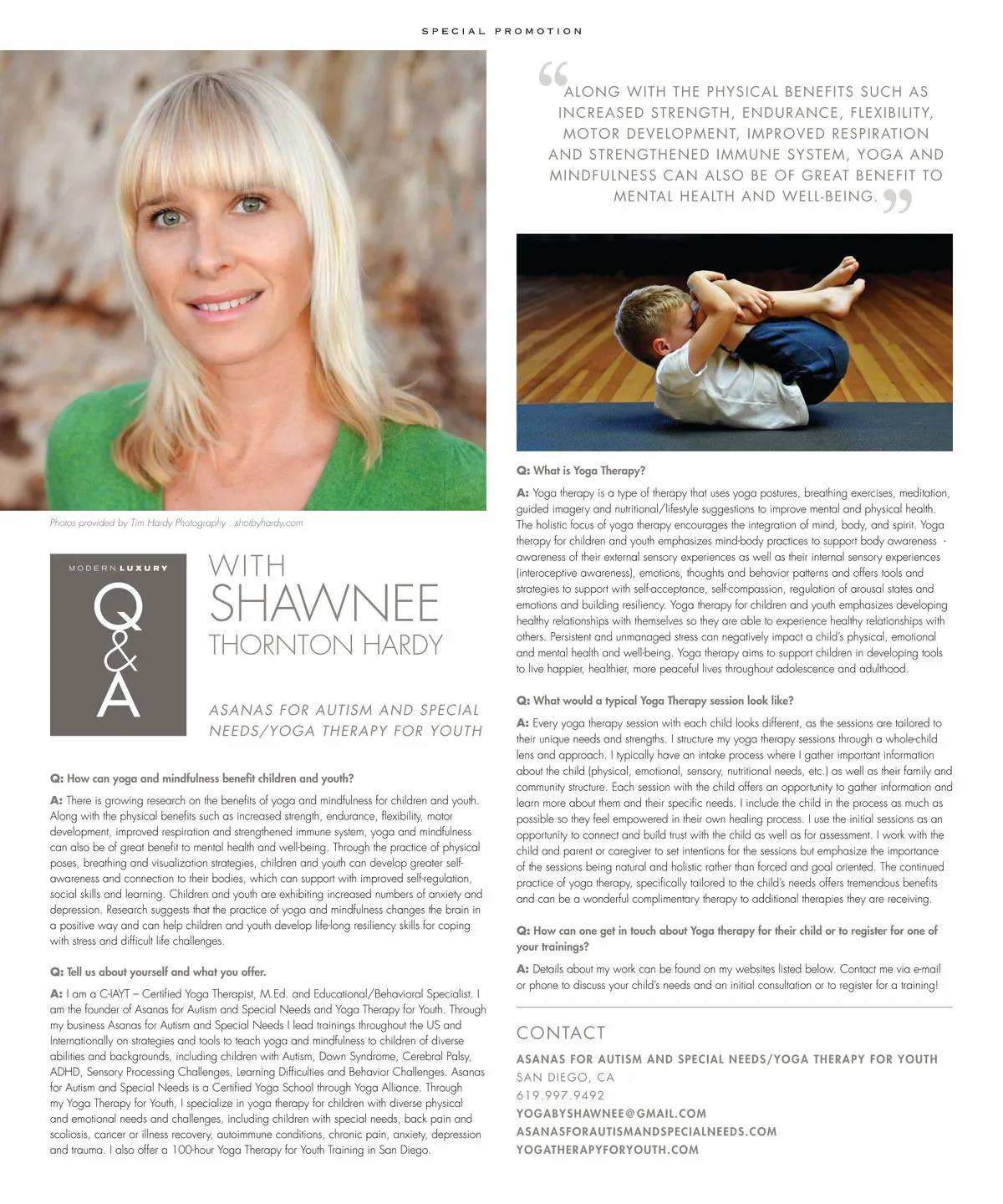 SPECIAL PROMOTION

Photos provided by Tim Hardy Photography : shotbyhardy.com

MODERN LUXURY

Q&A

WITH SHAWNEE THORNTON HARDY

ASANAS FOR AUTISM AND SPECIAL NEEDS/YOGA THERAPY FOR YOUTH

Q: How can yoga and mindfulness benefit children and youth?

A: There is growing research on the benefits of yoga and mindfulness for children and youth. Along with the physical benefits such as increased strength, endurance, flexibility, motor development, improved respiration and strengthened immune system, yoga and mindfulness can also be of great benefit to mental health and well-being. Through the practice of physical poses, breathing and visualization strategies, children and youth can develop greater self-awareness and connection to their bodies, which can support with improved self-regulation, social skills and learning. Children and youth are exhibiting increased numbers of anxiety and depression. Research suggests that the practice of yoga and mindfulness changes the brain in a positive way and can help children and youth develop life-long resiliency skills for coping with stress and difficult life challenges.

Q: Tell us about yourself and what you offer.

A: I am a C-IAYT – Certified Yoga Therapist, M.Ed. and Educational/Behavioral Specialist. I am the founder of Asanas for Autism and Special Needs and Yoga Therapy for Youth. Through my business Asanas for Autism and Special Needs I lead trainings throughout the US and Internationally on strategies and tools to teach yoga and mindfulness to children of diverse abilities and backgrounds, including children with Autism, Down Syndrome, Cerebral Palsy, ADHD, Sensory Processing Challenges, Learning Difficulties and Behavior Challenges. Asanas for Autism and Special Needs is a Certified Yoga School through Yoga Alliance. Through my Yoga Therapy for Youth, I specialize in yoga therapy for children with diverse physical and emotional needs and challenges, including children with special needs, back pain and scoliosis, cancer or illness recovery, autoimmune conditions, chronic pain, anxiety, depression and trauma. I also offer a 100-hour Yoga Therapy for Youth Training in San Diego.

“ALONG WITH THE PHYSICAL BENEFITS SUCH AS INCREASED STRENGTH, ENDURANCE, FLEXIBILITY, MOTOR DEVELOPMENT, IMPROVED RESPIRATION AND STRENGTHENED IMMUNE SYSTEM, YOGA AND MINDFULNESS CAN ALSO BE OF GREAT BENEFIT TO MENTAL HEALTH AND WELL-BEING.”

Q: What is Yoga Therapy?

A: Yoga therapy is a type of therapy that uses yoga postures, breathing exercises, meditation, guided imagery and nutritional/lifestyle suggestions to improve mental and physical health. The holistic focus of yoga therapy encourages the integration of mind, body, and spirit. Yoga therapy for children and youth emphasizes mind-body practices to support body awareness - awareness of their external sensory experiences as well as their internal sensory experiences (interoceptive awareness), emotions, thoughts and behavior patterns and offers tools and strategies to support with self-acceptance, self-compassion, regulation of arousal states and emotions and building resiliency. Yoga therapy for children and youth emphasizes developing healthy relationships with themselves so they are able to experience healthy relationships with others. Persistent and unmanaged stress can negatively impact a child's physical, emotional and mental health and well-being. Yoga therapy aims to support children in developing tools to live happier, healthier, more peaceful lives throughout adolescence and adulthood.

Q: What would a typical Yoga Therapy session look like?

A: Every yoga therapy session with each child looks different, as the sessions are tailored to their unique needs and strengths. I structure my yoga therapy sessions through a whole-child lens and approach. I typically have an intake process where I gather important information about the child (physical, emotional, sensory, nutritional needs, etc.) as well as their family and community structure. Each session with the child offers an opportunity to gather information and learn more about them and their specific needs. I include the child in the process as much as possible so they feel empowered in their own healing process. I use the initial sessions as an opportunity to connect and build trust with the child as well as for assessment. I work with the child and parent or caregiver to set intentions for the sessions but emphasize the importance of the sessions being natural and holistic rather than forced and goal oriented. The continued practice of yoga therapy, specifically tailored to the child's needs offers tremendous benefits and can be a wonderful complimentary therapy to additional therapies they are receiving.

Q: How can one get in touch about Yoga therapy for their child or to register for one of your trainings?

A: Details about my work can be found on my websites listed below. Contact me via e-mail or phone to discuss your child's needs and an initial consultation or to register for a training!

CONTACT

ASANAS FOR AUTISM AND SPECIAL NEEDS/YOGA THERAPY FOR YOUTH
SAN DIEGO, CA
619.997.9492
YOGABYSHAWNEE@GMAIL.COM
ASANASFORAUTISMANDSPECIALNEEDS.COM
YOGATHERAPYFORYOUTH.COM